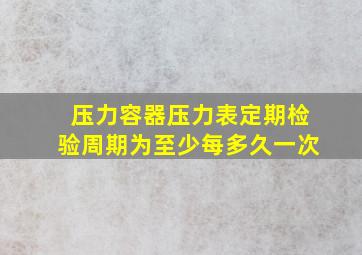 压力容器压力表定期检验周期为至少每多久一次